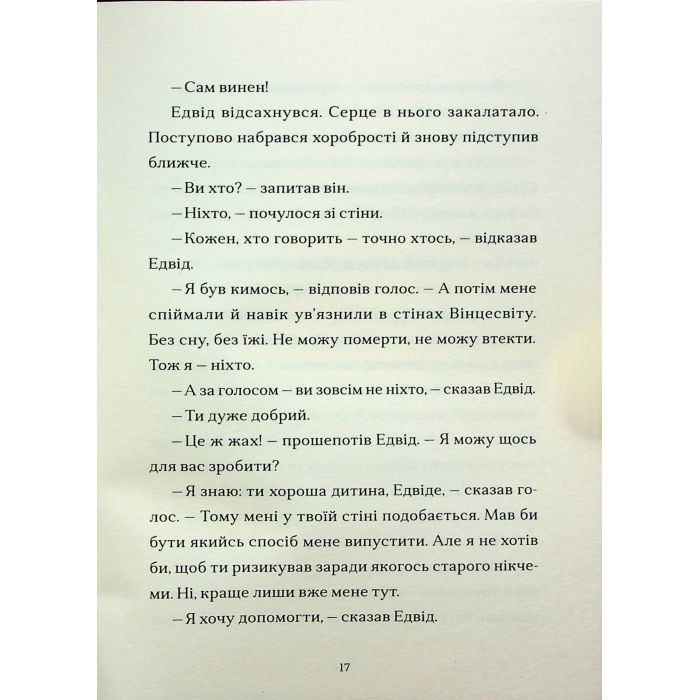 – Сам винен!

Едвід відсахнувся. Серце в нього закалатало. Поступово набрався хоробрості й знову підступив ближче.

– Ви хто? – запитав він.

– Ніхто, – почулося зі стіни.

– Кожен, хто говорить – точно хтось, – відказав Едвід.

– Я був кимось, – відповів голос. – А потім мене спіймали й навік ув'язнили в стінах Вінцесвіту. Без сну, без їжі. Не можу померти, не можу втекти. Тож я – ніхто.

– А за голосом – ви зовсім не ніхто, – сказав Едвід.

– Ти дуже добрий.

– Це ж жах! – прошепотів Едвід. – Я можу щось для вас зробити?

– Я знаю: ти хороша дитина, Едвіде, – сказав голос. – Тому мені у твоїй стіні подобається. Мав би бути якийсь спосіб мене випустити. Але я не хотів би, щоб ти ризикував заради якогось старого нікчеми. Ні, краще лиши вже мене тут.

– Я хочу допомогти, – сказав Едвід.

17